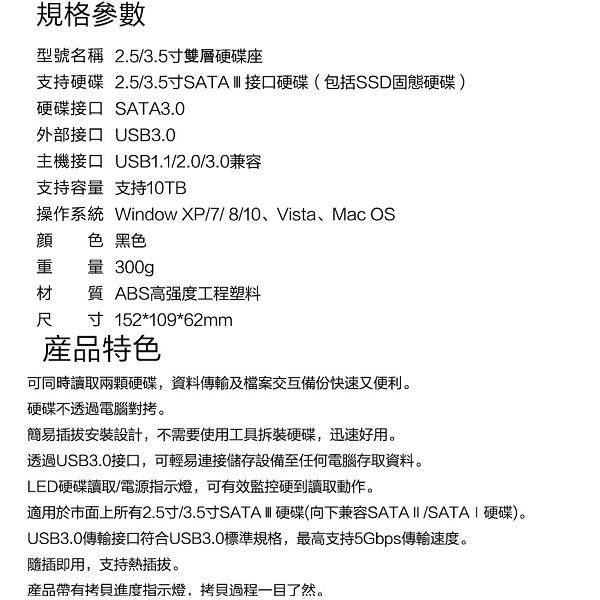 規格參數

型號名稱 2.5/3.5寸雙層硬碟座
支持硬碟 2.5/3.5寸SATA Ⅲ 接口硬碟（包括SSD固態硬碟）
硬碟接口 SATA3.0
外部接口 USB3.0
主機接口 USB1.1/2.0/3.0兼容
支持容量 支持10TB
操作系統 Window XP/7/ 8/10、Vista、Mac OS
顏　　色 黑色
重　　量 300g
材　　質 ABS高强度工程塑料
尺　　寸 152*109*62mm

產品特色

可同時讀取兩顆硬碟，資料傳輸及檔案交互備份快速又便利。
硬碟不透過電腦對拷。
簡易插拔安裝設計，不需要使用工具拆裝硬碟，迅速好用。
透過USB3.0接口，可輕易連接儲存設備至任何電腦存取資料。
LED硬碟讀取/電源指示燈，可有效監控硬到讀取動作。
適用於市面上所有2.5寸/3.5寸SATA Ⅲ 硬碟(向下兼容SATA Ⅱ /SATA Ⅰ 硬碟)。
USB3.0傳輸接口符合USB3.0標準規格，最高支持5Gbps傳輸速度。
隨插即用，支持熱插拔。
產品帶有拷貝進度指示燈，拷貝過程一目了然。